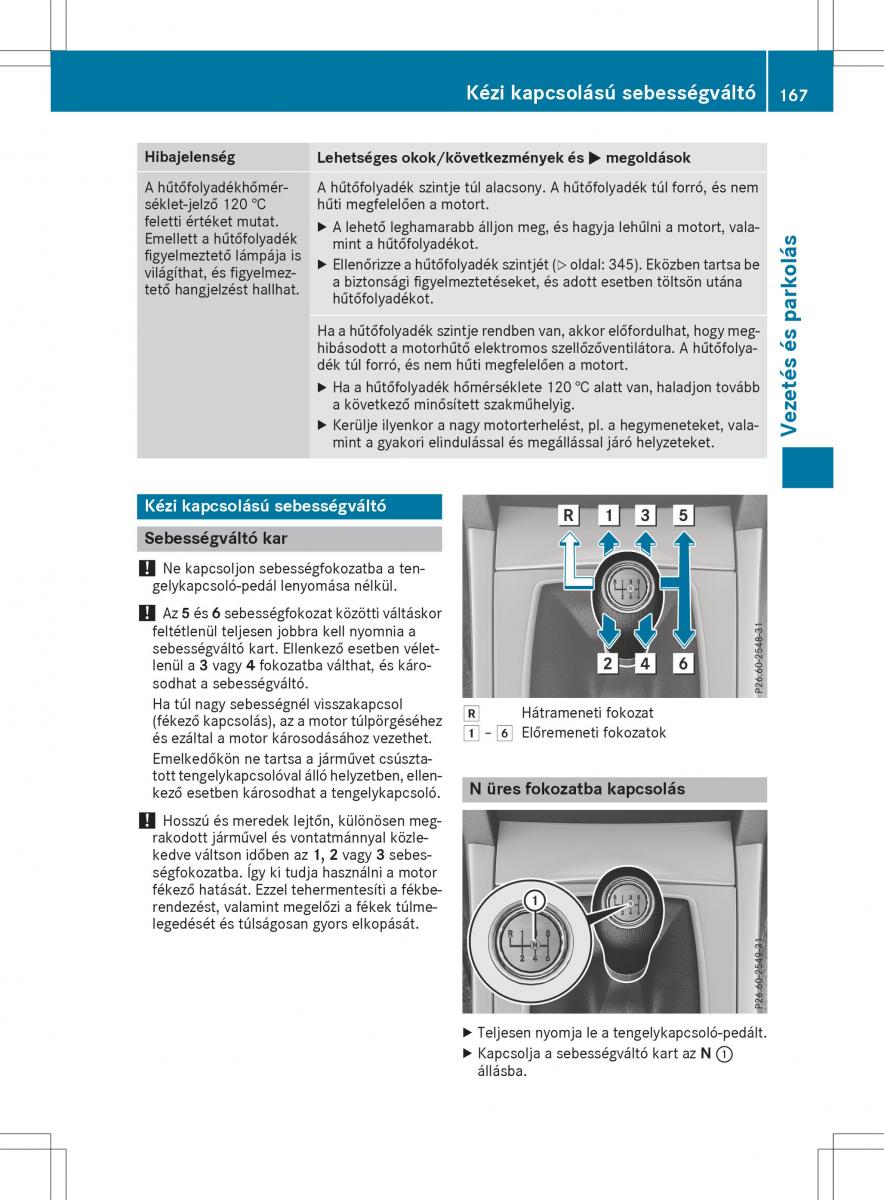 Kézi kapcsolású sebességváltó 167

Vezetés és parkolás

| Hibajelenség | Lehetséges okok/következmények és ▶ megoldások |
|---|---|
| A hűtőfolyadékhőmérséklet-jelző 120 °C feletti értéket mutat. Emellett a hűtőfolyadék figyelmeztető lámpája is világíthat, és figyelmeztető hangjelzést hallhat. | A hűtőfolyadék szintje túl alacsony. A hűtőfolyadék túl forró, és nem hűti megfelelően a motort. ▶ A lehető leghamarabb álljon meg, és hagyja lehűlni a motort, valamint a hűtőfolyadékot. ▶ Ellenőrizze a hűtőfolyadék szintjét (▷ oldal: 345). Eközben tartsa be a biztonsági figyelmeztetéseket, és adott esetben töltsön utána hűtőfolyadékot. |
| | Ha a hűtőfolyadék szintje rendben van, akkor előfordulhat, hogy meghibásodott a motorhűtő elektromos szellőzőventilátora. A hűtőfolyadék túl forró, és nem hűti megfelelően a motort. ▶ Ha a hűtőfolyadék hőmérséklete 120 °C alatt van, haladjon tovább a következő minősített szakműhelyig. ▶ Kerülje ilyenkor a nagy motorterhelést, pl. a hegymeneteket, valamint a gyakori elindulással és megállással járó helyzeteket. |

Kézi kapcsolású sebességváltó

Sebességváltó kar

! Ne kapcsoljon sebességfokozatba a tengelykapcsoló-pedál lenyomása nélkül.

! Az 5 és 6 sebességfokozat közötti váltáskor feltétlenül teljesen jobbra kell nyomnia a sebességváltó kart. Ellenkező esetben véletlenül a 3 vagy 4 fokozatba válthat, és károsodhat a sebességváltó.

Ha túl nagy sebességnél visszakapcsol (fékező kapcsolás), az a motor túlpörgéséhez és ezáltal a motor károsodásához vezethet.

Emelkedőkön ne tartsa a járművet csúsztatott tengelykapcsolóval álló helyzetben, ellenkező esetben károsodhat a tengelykapcsoló.

! Hosszú és meredek lejtőn, különösen megrakodott járművel és vontatmánnyal közlekedve váltson időben az 1, 2 vagy 3 sebességfokozatba. Így ki tudja használni a motor fékező hatását. Ezzel tehermentesíti a fékberendezést, valamint megelőzi a fékek túlmelegedését és túlságosan gyors elkopását.

R 1 3 5
2 4 6

P26.60-2548-31

R Hátrameneti fokozat
1 – 6 Előremeneti fokozatok

N üres fokozatba kapcsolás

1
R 1 3 5
N
2 4 6

P26.60-2549-31

▶ Teljesen nyomja le a tengelykapcsoló-pedált.
▶ Kapcsolja a sebességváltó kart az N ① állásba.